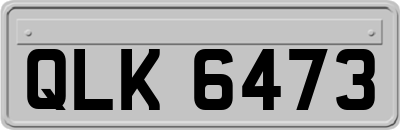 QLK 6473